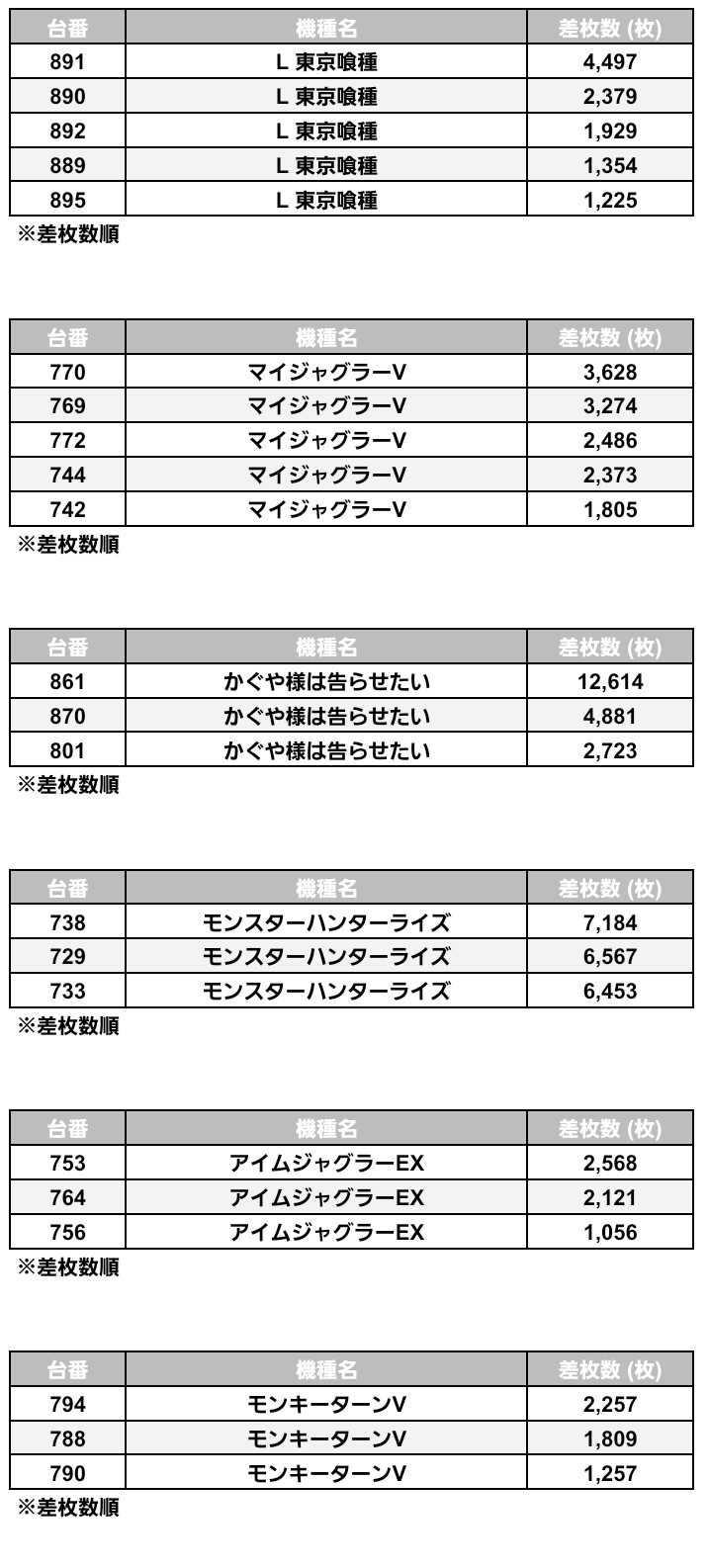 | 台番 | 機種名 | 差枚数 (枚) |
|---|---|---|
| 891 | L 東京喰種 | 4,497 |
| 890 | L 東京喰種 | 2,379 |
| 892 | L 東京喰種 | 1,929 |
| 889 | L 東京喰種 | 1,354 |
| 895 | L 東京喰種 | 1,225 |

※差枚数順

| 台番 | 機種名 | 差枚数 (枚) |
|---|---|---|
| 770 | マイジャグラーV | 3,628 |
| 769 | マイジャグラーV | 3,274 |
| 772 | マイジャグラーV | 2,486 |
| 744 | マイジャグラーV | 2,373 |
| 742 | マイジャグラーV | 1,805 |

※差枚数順

| 台番 | 機種名 | 差枚数 (枚) |
|---|---|---|
| 861 | かぐや様は告らせたい | 12,614 |
| 870 | かぐや様は告らせたい | 4,881 |
| 801 | かぐや様は告らせたい | 2,723 |

※差枚数順

| 台番 | 機種名 | 差枚数 (枚) |
|---|---|---|
| 738 | モンスターハンターライズ | 7,184 |
| 729 | モンスターハンターライズ | 6,567 |
| 733 | モンスターハンターライズ | 6,453 |

※差枚数順

| 台番 | 機種名 | 差枚数 (枚) |
|---|---|---|
| 753 | アイムジャグラーEX | 2,568 |
| 764 | アイムジャグラーEX | 2,121 |
| 756 | アイムジャグラーEX | 1,056 |

※差枚数順

| 台番 | 機種名 | 差枚数 (枚) |
|---|---|---|
| 794 | モンキーターンV | 2,257 |
| 788 | モンキーターンV | 1,809 |
| 790 | モンキーターンV | 1,257 |

※差枚数順